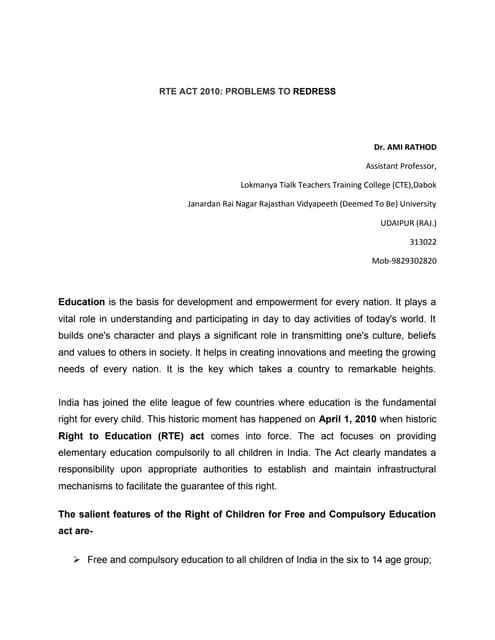 RTE ACT 2010: PROBLEMS TO REDRESS

Dr. AMI RATHOD

Assistant Professor,

Lokmanya Tialk Teachers Training College (CTE),Dabok

Janardan Rai Nagar Rajasthan Vidyapeeth (Deemed To Be) University

UDAIPUR (RAJ.)

313022

Mob-9829302820

Education is the basis for development and empowerment for every nation. It plays a vital role in understanding and participating in day to day activities of today's world. It builds one's character and plays a significant role in transmitting one's culture, beliefs and values to others in society. It helps in creating innovations and meeting the growing needs of every nation. It is the key which takes a country to remarkable heights.

India has joined the elite league of few countries where education is the fundamental right for every child. This historic moment has happened on April 1, 2010 when historic Right to Education (RTE) act comes into force. The act focuses on providing elementary education compulsorily to all children in India. The Act clearly mandates a responsibility upon appropriate authorities to establish and maintain infrastructural mechanisms to facilitate the guarantee of this right.

The salient features of the Right of Children for Free and Compulsory Education act are-

➢ Free and compulsory education to all children of India in the six to 14 age group;